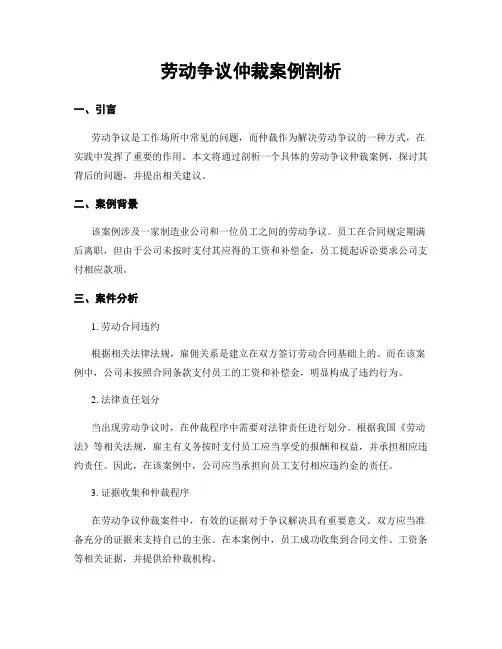 劳动争议仲裁案例剖析

一、引言

劳动争议是工作场所中常见的问题，而仲裁作为解决劳动争议的一种方式，在实践中发挥了重要的作用。本文将通过剖析一个具体的劳动争议仲裁案例，探讨其背后的问题，并提出相关建议。

二、案例背景

该案例涉及一家制造业公司和一位员工之间的劳动争议。员工在合同规定期满后离职，但由于公司未按时支付其应得的工资和补偿金，员工提起诉讼要求公司支付相应款项。

三、案件分析

1. 劳动合同违约

根据相关法律法规，雇佣关系是建立在双方签订劳动合同基础上的。而在该案例中，公司未按照合同条款支付员工的工资和补偿金，明显构成了违约行为。

2. 法律责任划分

当出现劳动争议时，在仲裁程序中需要对法律责任进行划分。根据我国《劳动法》等相关法规，雇主有义务按时支付员工应当享受的报酬和权益，并承担相应违约责任。因此，在该案例中，公司应当承担向员工支付相应违约金的责任。

3. 证据收集和仲裁程序

在劳动争议仲裁案件中，有效的证据对于争议解决具有重要意义。双方应当准备充分的证据来支持自己的主张。在本案例中，员工成功收集到合同文件、工资条等相关证据，并提供给仲裁机构。